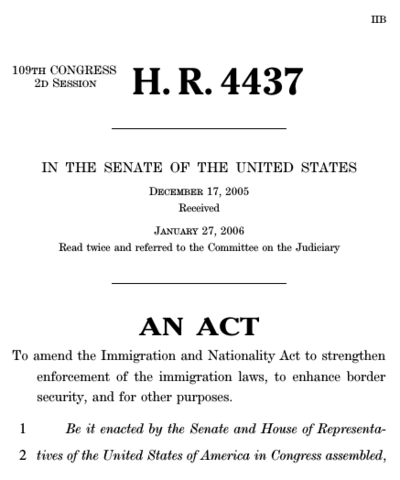 IIB

109TH CONGRESS
2D SESSION

H. R. 4437

IN THE SENATE OF THE UNITED STATES

DECEMBER 17, 2005
Received

JANUARY 27, 2006
Read twice and referred to the Committee on the Judiciary

AN ACT

To amend the Immigration and Nationality Act to strengthen enforcement of the immigration laws, to enhance border security, and for other purposes.

1 Be it enacted by the Senate and House of Representa-
2 tives of the United States of America in Congress assembled,